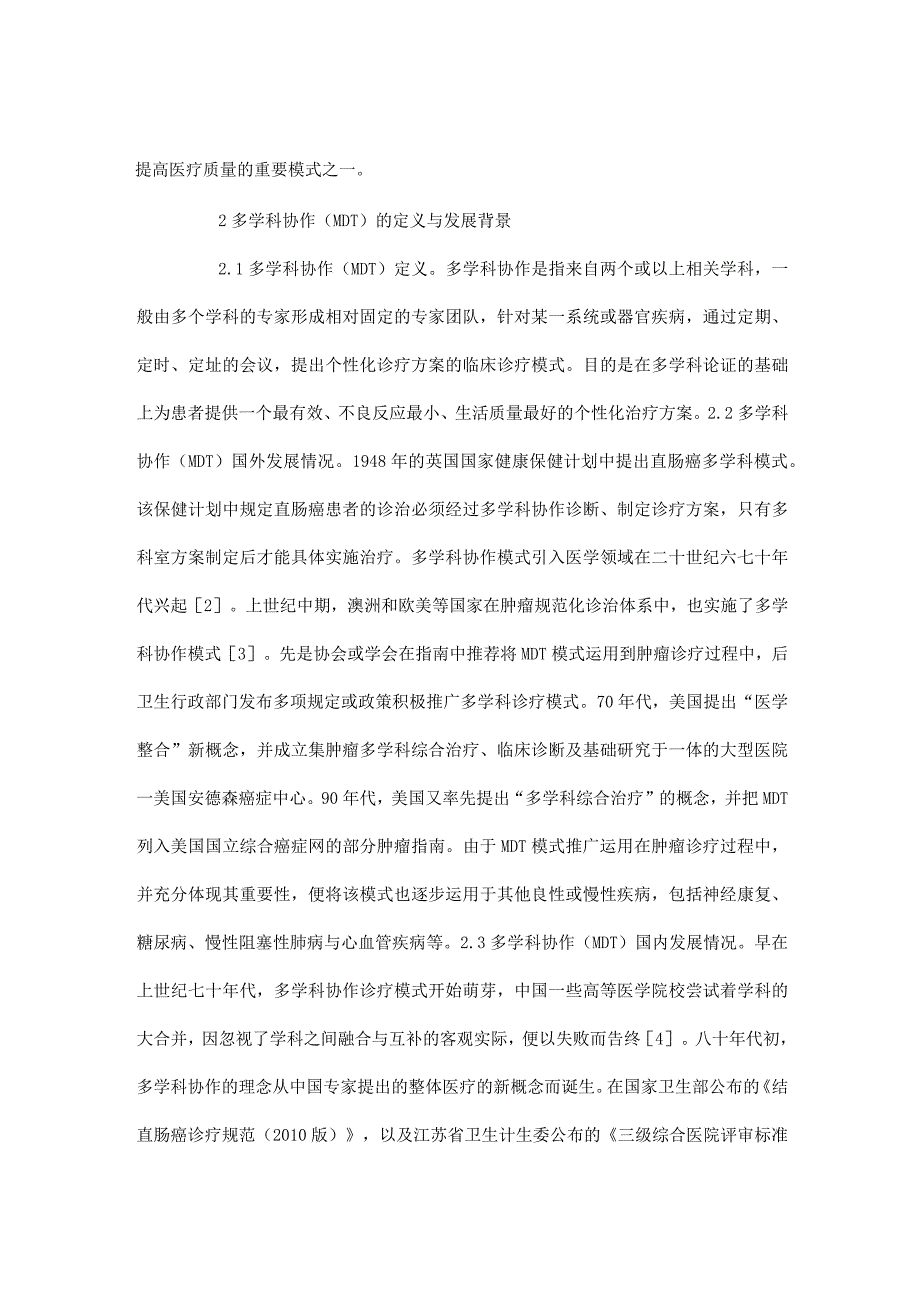 提高医疗质量的重要模式之一。

2 多学科协作（MDT）的定义与发展背景

2.1 多学科协作（MDT）定义。多学科协作是指来自两个或以上相关学科，一般由多个学科的专家形成相对固定的专家团队，针对某一系统或器官疾病，通过定期、定时、定址的会议，提出个性化诊疗方案的临床诊疗模式。目的是在多学科论证的基础上为患者提供一个最有效、不良反应最小、生活质量最好的个性化治疗方案。2.2 多学科协作（MDT）国外发展情况。1948 年的英国国家健康保健计划中提出直肠癌多学科模式。该保健计划中规定直肠癌患者的诊治必须经过多学科协作诊断、制定诊疗方案，只有多科室方案制定后才能具体实施治疗。多学科协作模式引入医学领域在二十世纪六七十年代兴起［2］。上世纪中期，澳洲和欧美等国家在肿瘤规范化诊治体系中，也实施了多学科协作模式［3］。先是协会或学会在指南中推荐将 MDT 模式运用到肿瘤诊疗过程中，后卫生行政部门发布多项规定或政策积极推广多学科诊疗模式。70 年代，美国提出“医学整合”新概念，并成立集肿瘤多学科综合治疗、临床诊断及基础研究于一体的大型医院一美国安德森癌症中心。90 年代，美国又率先提出“多学科综合治疗”的概念，并把 MDT 列入美国国立综合癌症网的部分肿瘤指南。由于 MDT 模式推广运用在肿瘤诊疗过程中，并充分体现其重要性，便将该模式也逐步运用于其他良性或慢性疾病，包括神经康复、糖尿病、慢性阻塞性肺病与心血管疾病等。2.3 多学科协作（MDT）国内发展情况。早在上世纪七十年代，多学科协作诊疗模式开始萌芽，中国一些高等医学院校尝试着学科的大合并，因忽视了学科之间融合与互补的客观实际，便以失败而告终［4］。八十年代初，多学科协作的理念从中国专家提出的整体医疗的新概念而诞生。在国家卫生部公布的《结直肠癌诊疗规范（2010 版）》，以及江苏省卫生计生委公布的《三级综合医院评审标准